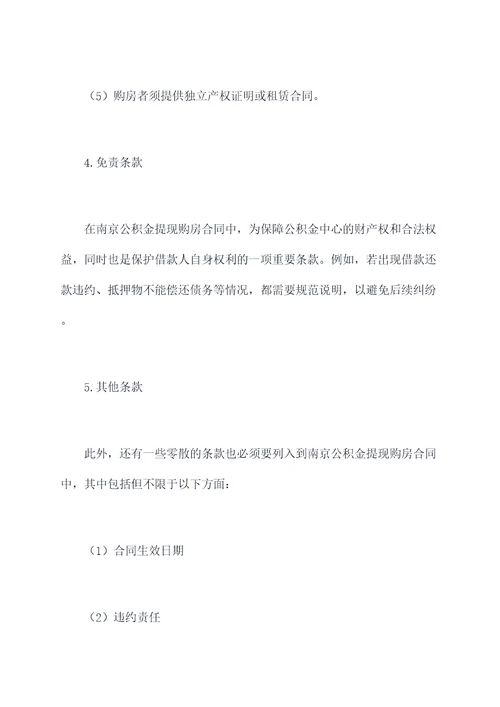 （5）购房者须提供独立产权证明或租赁合同。

4.免责条款

在南京公积金提现购房合同中，为保障公积金中心的财产权和合法权益，同时也是保护借款人自身权利的一项重要条款。例如，若出现借款还款违约、抵押物不能偿还债务等情况，都需要规范说明，以避免后续纠纷。

5.其他条款

此外，还有一些零散的条款也必须要列入到南京公积金提现购房合同中，其中包括但不限于以下方面：

（1）合同生效日期

（2）违约责任